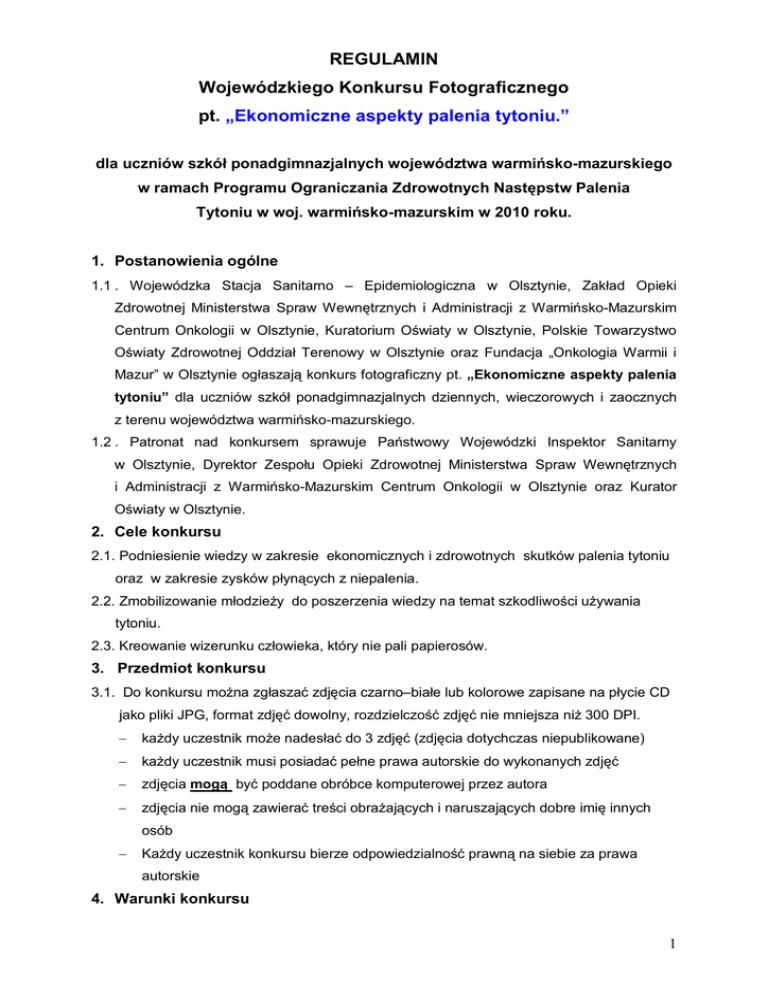 REGULAMIN
Wojewódzkiego Konkursu Fotograficznego
pt. „Ekonomiczne aspekty palenia tytoniu.”

dla uczniów szkół ponadgimnazjalnych województwa warmińsko-mazurskiego w ramach Programu Ograniczania Zdrowotnych Następstw Palenia Tytoniu w woj. warmińsko-mazurskim w 2010 roku.

1. Postanowienia ogólne

1.1 . Wojewódzka Stacja Sanitarno – Epidemiologiczna w Olsztynie, Zakład Opieki Zdrowotnej Ministerstwa Spraw Wewnętrznych i Administracji z Warmińsko-Mazurskim Centrum Onkologii w Olsztynie, Kuratorium Oświaty w Olsztynie, Polskie Towarzystwo Oświaty Zdrowotnej Oddział Terenowy w Olsztynie oraz Fundacja „Onkologia Warmii i Mazur” w Olsztynie ogłaszają konkurs fotograficzny pt. „Ekonomiczne aspekty palenia tytoniu” dla uczniów szkół ponadgimnazjalnych dziennych, wieczorowych i zaocznych z terenu województwa warmińsko-mazurskiego.

1.2 . Patronat nad konkursem sprawuje Państwowy Wojewódzki Inspektor Sanitarny w Olsztynie, Dyrektor Zespołu Opieki Zdrowotnej Ministerstwa Spraw Wewnętrznych i Administracji z Warmińsko-Mazurskim Centrum Onkologii w Olsztynie oraz Kurator Oświaty w Olsztynie.

2. Cele konkursu

2.1. Podniesienie wiedzy w zakresie ekonomicznych i zdrowotnych skutków palenia tytoniu oraz w zakresie zysków płynących z niepalenia.

2.2. Zmobilizowanie młodzieży do poszerzenia wiedzy na temat szkodliwości używania tytoniu.

2.3. Kreowanie wizerunku człowieka, który nie pali papierosów.

3. Przedmiot konkursu

3.1. Do konkursu można zgłaszać zdjęcia czarno–białe lub kolorowe zapisane na płycie CD jako pliki JPG, format zdjęć dowolny, rozdzielczość zdjęć nie mniejsza niż 300 DPI.
– każdy uczestnik może nadesłać do 3 zdjęć (zdjęcia dotychczas niepublikowane)
– każdy uczestnik musi posiadać pełne prawa autorskie do wykonanych zdjęć
– zdjęcia mogą być poddane obróbce komputerowej przez autora
– zdjęcia nie mogą zawierać treści obrażających i naruszających dobre imię innych osób
– Każdy uczestnik konkursu bierze odpowiedzialność prawną na siebie za prawa autorskie

4. Warunki konkursu

1